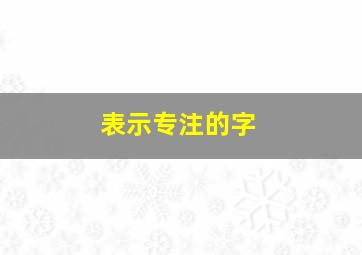 表示专注的字